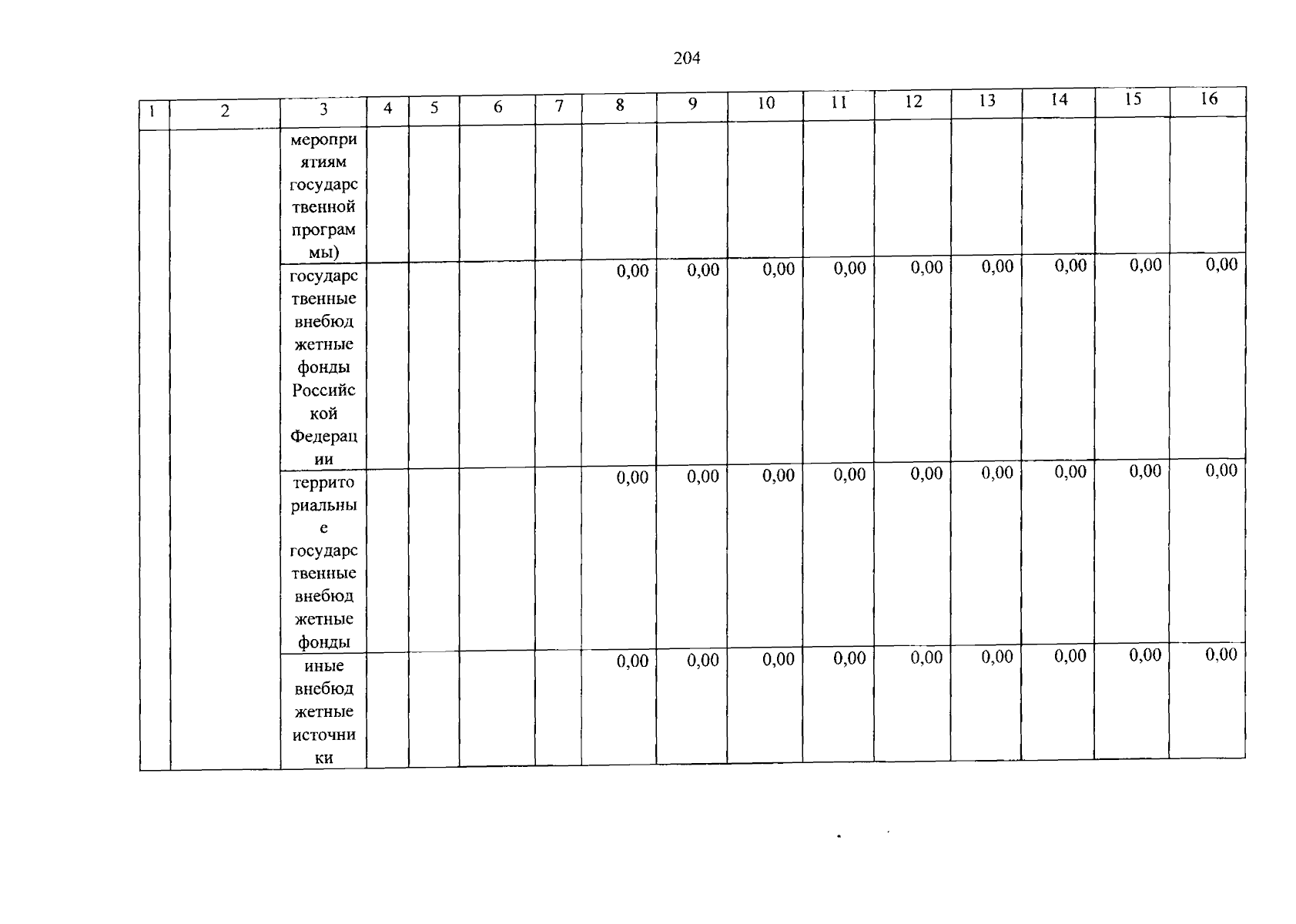 204

| 1 | 2 | 3 | 4 | 5 | 6 | 7 | 8 | 9 | 10 | 11 | 12 | 13 | 14 | 15 | 16 |
|---|---|---|---|---|---|---|---|---|---|---|---|---|---|---|---|
| | | мероприятиям государственной программы) | | | | | | | | | | | | | |
| | | государственные внебюджетные фонды Российской Федерации | | | | | 0,00 | 0,00 | 0,00 | 0,00 | 0,00 | 0,00 | 0,00 | 0,00 | 0,00 |
| | | территориальные государственные внебюджетные фонды | | | | | 0,00 | 0,00 | 0,00 | 0,00 | 0,00 | 0,00 | 0,00 | 0,00 | 0,00 |
| | | иные внебюджетные источники | | | | | 0,00 | 0,00 | 0,00 | 0,00 | 0,00 | 0,00 | 0,00 | 0,00 | 0,00 |